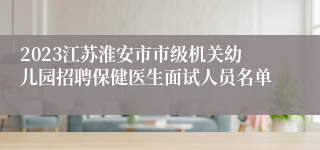 2023江苏淮安市市级机关幼儿园招聘保健医生面试人员名单